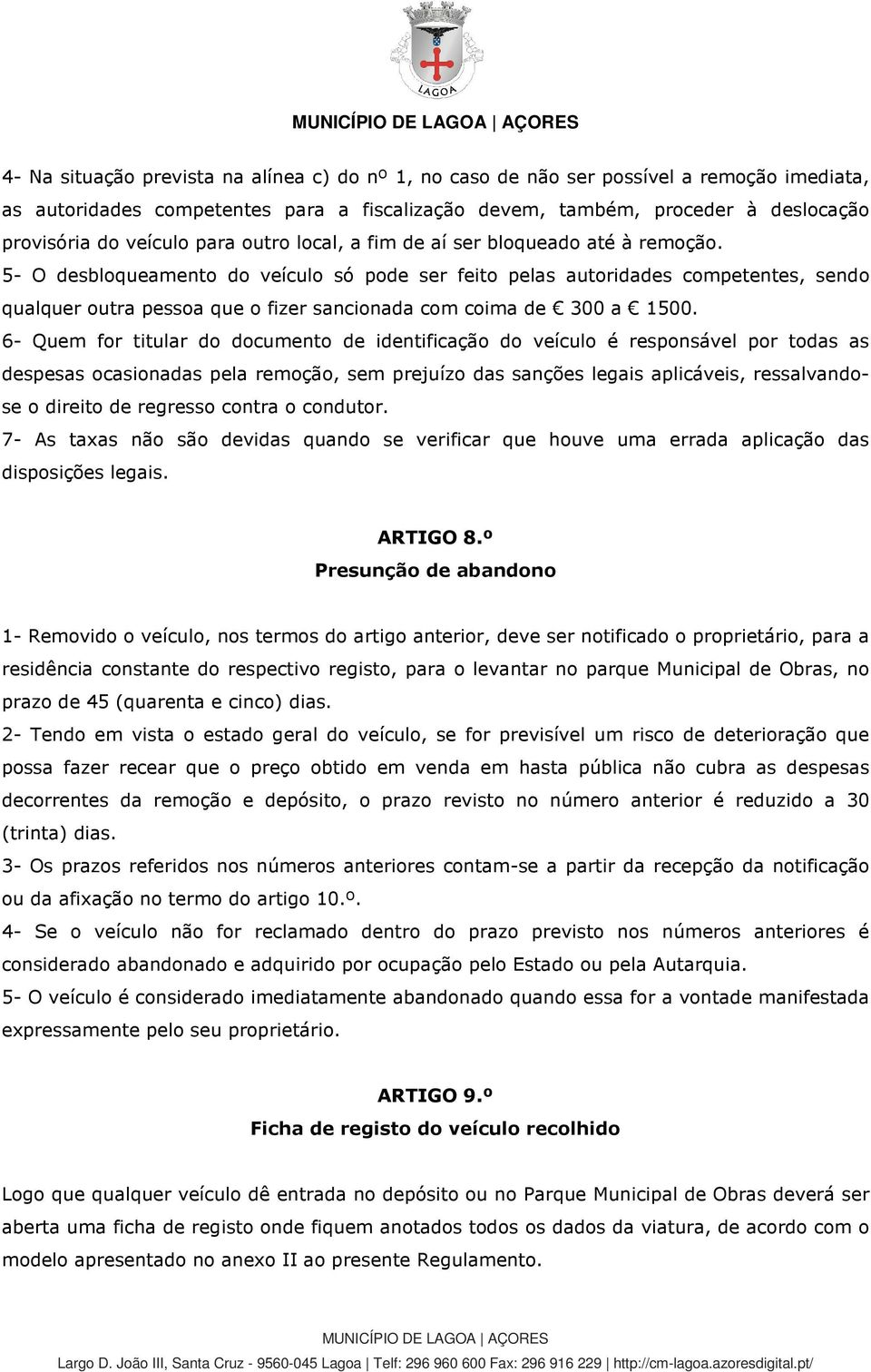 LAGOA

MUNICÍPIO DE LAGOA | AÇORES

4- Na situação prevista na alínea c) do nº 1, no caso de não ser possível a remoção imediata, as autoridades competentes para a fiscalização devem, também, proceder à deslocação provisória do veículo para outro local, a fim de aí ser bloqueado até à remoção.
5- O desbloqueamento do veículo só pode ser feito pelas autoridades competentes, sendo qualquer outra pessoa que o fizer sancionada com coima de € 300 a € 1500.
6- Quem for titular do documento de identificação do veículo é responsável por todas as despesas ocasionadas pela remoção, sem prejuízo das sanções legais aplicáveis, ressalvando-se o direito de regresso contra o condutor.
7- As taxas não são devidas quando se verificar que houve uma errada aplicação das disposições legais.

ARTIGO 8.º
Presunção de abandono

1- Removido o veículo, nos termos do artigo anterior, deve ser notificado o proprietário, para a residência constante do respectivo registo, para o levantar no parque Municipal de Obras, no prazo de 45 (quarenta e cinco) dias.
2- Tendo em vista o estado geral do veículo, se for previsível um risco de deterioração que possa fazer recear que o preço obtido em venda em hasta pública não cubra as despesas decorrentes da remoção e depósito, o prazo revisto no número anterior é reduzido a 30 (trinta) dias.
3- Os prazos referidos nos números anteriores contam-se a partir da recepção da notificação ou da afixação no termo do artigo 10.º.
4- Se o veículo não for reclamado dentro do prazo previsto nos números anteriores é considerado abandonado e adquirido por ocupação pelo Estado ou pela Autarquia.
5- O veículo é considerado imediatamente abandonado quando essa for a vontade manifestada expressamente pelo seu proprietário.

ARTIGO 9.º
Ficha de registo do veículo recolhido

Logo que qualquer veículo dê entrada no depósito ou no Parque Municipal de Obras deverá ser aberta uma ficha de registo onde fiquem anotados todos os dados da viatura, de acordo com o modelo apresentado no anexo II ao presente Regulamento.

MUNICÍPIO DE LAGOA | AÇORES
Largo D. João III, Santa Cruz - 9560-045 Lagoa | Telf: 296 960 600 Fax: 296 916 229 | http://cm-lagoa.azoresdigital.pt/